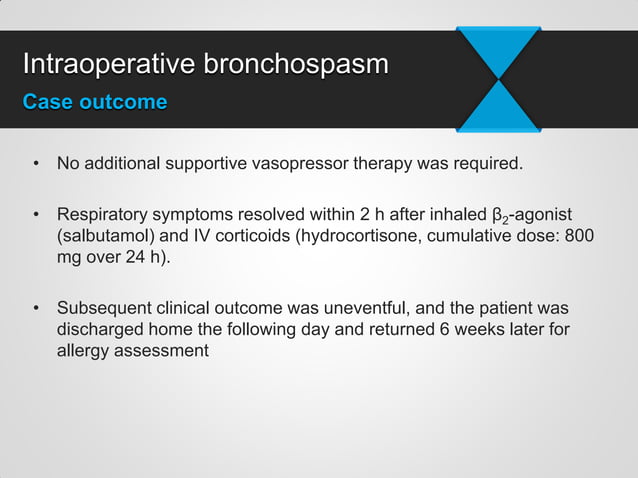 Intraoperative bronchospasm
Case outcome

• No additional supportive vasopressor therapy was required.

• Respiratory symptoms resolved within 2 h after inhaled $\beta_2$-agonist (salbutamol) and IV corticoids (hydrocortisone, cumulative dose: 800 mg over 24 h).

• Subsequent clinical outcome was uneventful, and the patient was discharged home the following day and returned 6 weeks later for allergy assessment